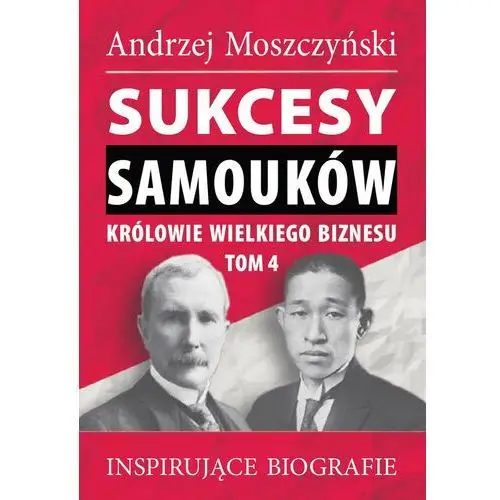 Andrzej Moszczyński

SUKCESY
SAMOUKÓW

KRÓLOWIE WIELKIEGO BIZNESU
TOM 4

INSPIRUJĄCE BIOGRAFIE